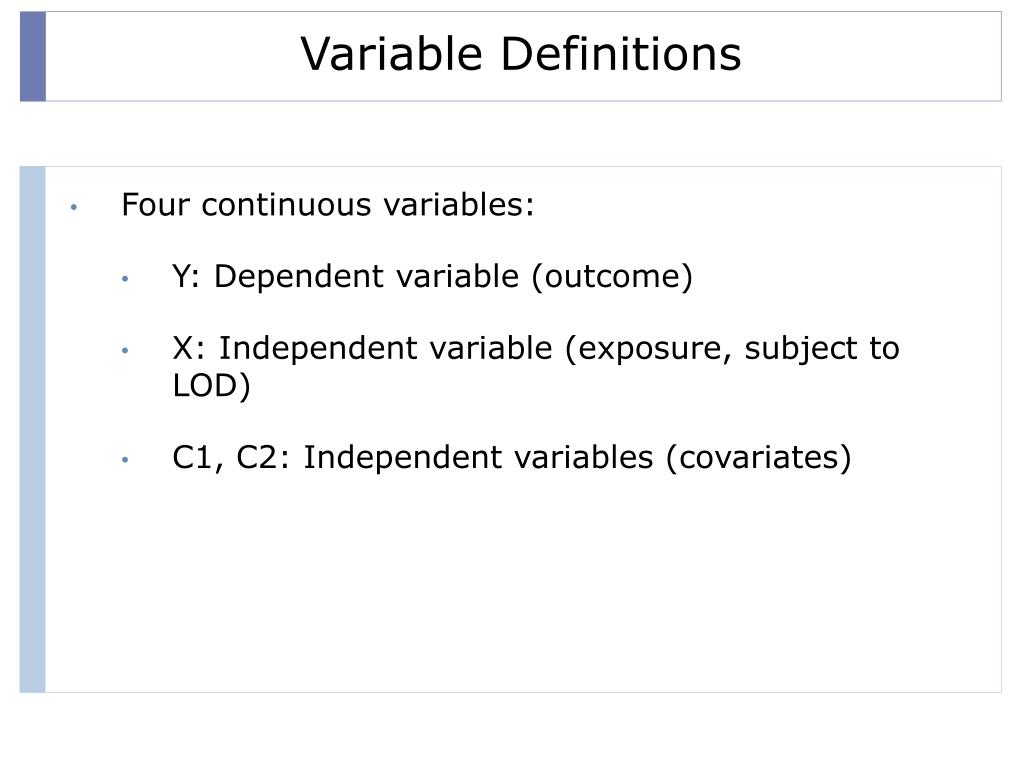 Variable Definitions

• Four continuous variables:

• Y: Dependent variable (outcome)

• X: Independent variable (exposure, subject to LOD)

• C1, C2: Independent variables (covariates)